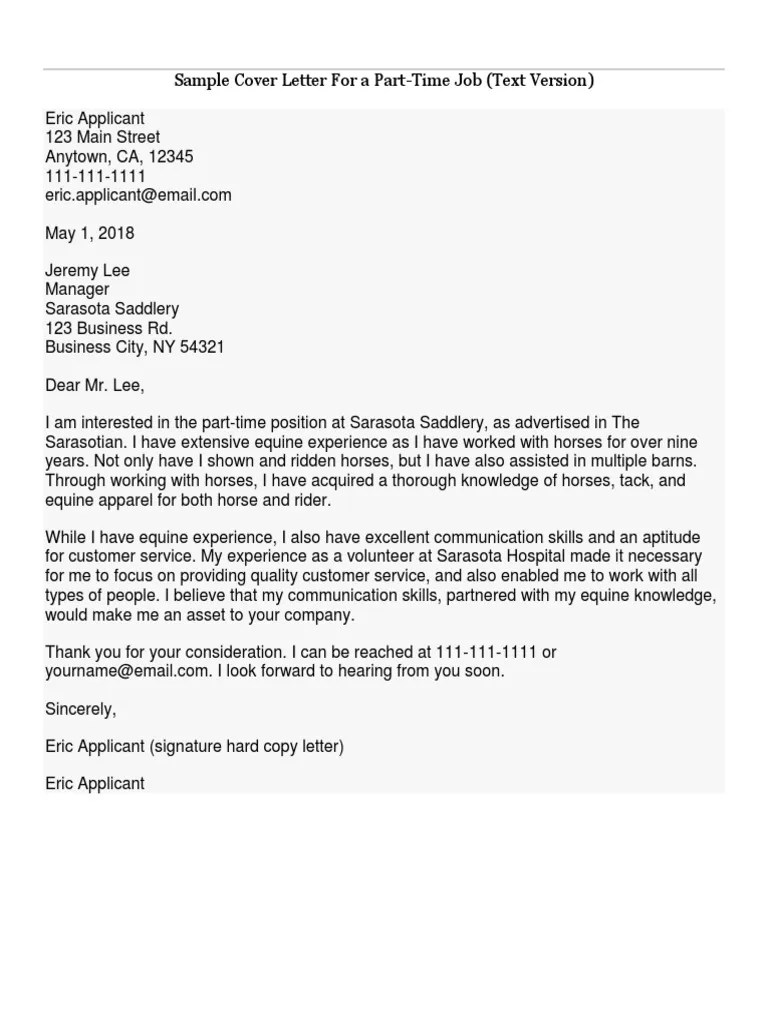 Sample Cover Letter For a Part-Time Job (Text Version)

Eric Applicant
123 Main Street
Anytown, CA, 12345
111-111-1111
eric.applicant@email.com

May 1, 2018

Jeremy Lee
Manager
Sarasota Saddlery
123 Business Rd.
Business City, NY 54321

Dear Mr. Lee,

I am interested in the part-time position at Sarasota Saddlery, as advertised in The Sarasotian. I have extensive equine experience as I have worked with horses for over nine years. Not only have I shown and ridden horses, but I have also assisted in multiple barns. Through working with horses, I have acquired a thorough knowledge of horses, tack, and equine apparel for both horse and rider.

While I have equine experience, I also have excellent communication skills and an aptitude for customer service. My experience as a volunteer at Sarasota Hospital made it necessary for me to focus on providing quality customer service, and also enabled me to work with all types of people. I believe that my communication skills, partnered with my equine knowledge, would make me an asset to your company.

Thank you for your consideration. I can be reached at 111-111-1111 or yourname@email.com. I look forward to hearing from you soon.

Sincerely,

Eric Applicant (signature hard copy letter)

Eric Applicant